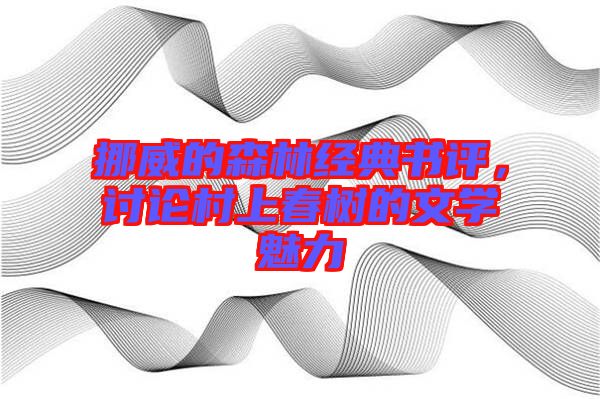 挪威的森林经典书评，讨论村上春树的文学魅力